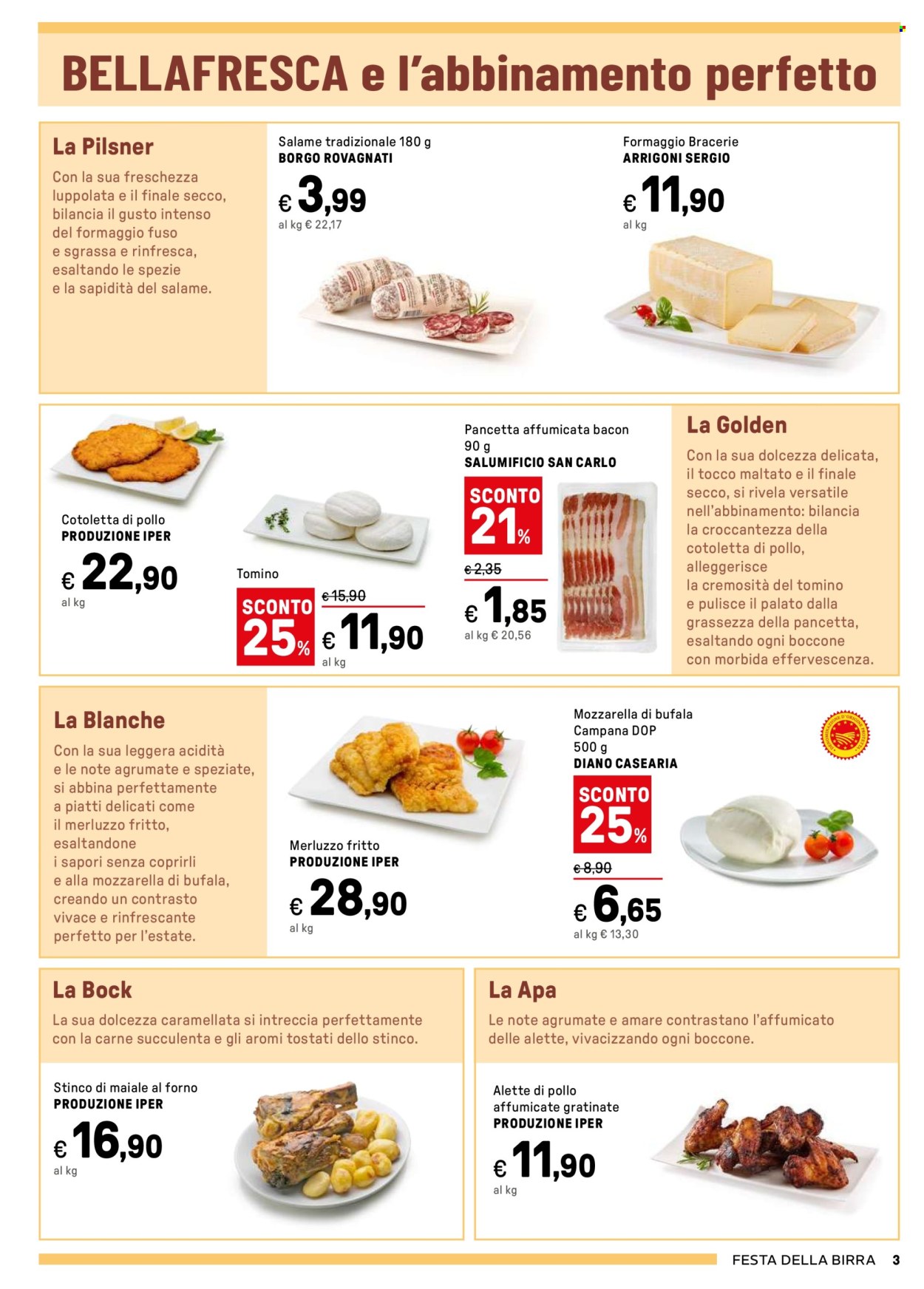 BELLAFRESCA e l'abbinamento perfetto

La Pilsner
Con la sua freschezza luppolata e il finale secco, bilancia il gusto intenso del formaggio fuso e sgrassa e rinfresca, esaltando le spezie e la sapidità del salame.

Salame tradizionale 180 g
BORGO ROVAGNATI
€ 3,99
al kg € 22,17

Formaggio Bracerie
ARRIGONI SERGIO
€ 11,90
al kg

Cotoletta di pollo
PRODUZIONE IPER
€ 22,90
al kg

Tomino
SCONTO 25%
€ 15,90
€ 11,90
al kg

Pancetta affumicata bacon 90 g
SALUMIFICIO SAN CARLO
SCONTO 21%
€ 2,35
€ 1,85
al kg € 20,56

La Golden
Con la sua dolcezza delicata, il tocco maltato e il finale secco, si rivela versatile nell'abbinamento: bilancia la croccantezza della cotoletta di pollo, alleggerisce la cremosità del tomino e pulisce il palato dalla grassezza della pancetta, esaltando ogni boccone con morbida effervescenza.

La Blanche
Con la sua leggera acidità e le note agrumate e speziate, si abbina perfettamente a piatti delicati come il merluzzo fritto, esaltandone i sapori senza coprirli e alla mozzarella di bufala, creando un contrasto vivace e rinfrescante perfetto per l'estate.

Merluzzo fritto
PRODUZIONE IPER
€ 28,90
al kg

Mozzarella di bufala Campana DOP 500 g
DIANO CASEARIA
SCONTO 25%
€ 8,90
€ 6,65
al kg € 13,30

La Bock
La sua dolcezza caramellata si intreccia perfettamente con la carne succulenta e gli aromi tostati dello stinco.

Stinco di maiale al forno
PRODUZIONE IPER
€ 16,90
al kg

La Apa
Le note agrumate e amare contrastano l'affumicato delle alette, vivacizzando ogni boccone.

Alette di pollo affumicate gratinate
PRODUZIONE IPER
€ 11,90
al kg

FESTA DELLA BIRRA 3